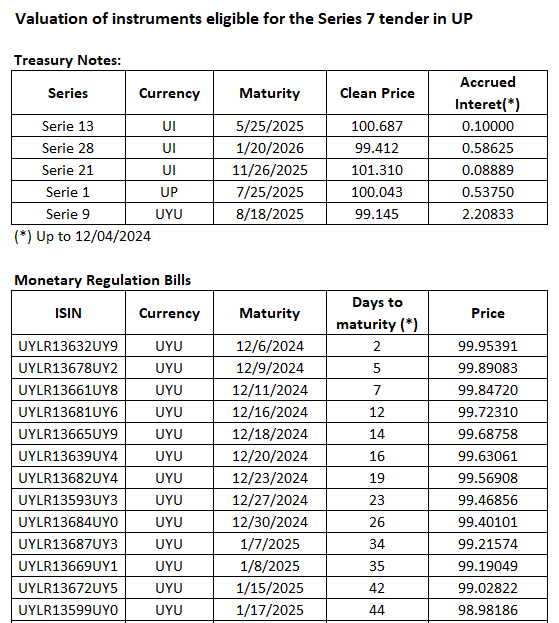 Valuation of instruments eligible for the Series 7 tender in UP

Treasury Notes:

| Series | Currency | Maturity | Clean Price | Accrued Interet(*) |
|---|---|---|---|---|
| Serie 13 | UI | 5/25/2025 | 100.687 | 0.10000 |
| Serie 28 | UI | 1/20/2026 | 99.412 | 0.58625 |
| Serie 21 | UI | 11/26/2025 | 101.310 | 0.08889 |
| Serie 1 | UP | 7/25/2025 | 100.043 | 0.53750 |
| Serie 9 | UYU | 8/18/2025 | 99.145 | 2.20833 |

(*) Up to 12/04/2024

Monetary Regulation Bills

| ISIN | Currency | Maturity | Days to maturity (*) | Price |
|---|---|---|---|---|
| UYLR13632UY9 | UYU | 12/6/2024 | 2 | 99.95391 |
| UYLR13678UY2 | UYU | 12/9/2024 | 5 | 99.89083 |
| UYLR13661UY8 | UYU | 12/11/2024 | 7 | 99.84720 |
| UYLR13681UY6 | UYU | 12/16/2024 | 12 | 99.72310 |
| UYLR13665UY9 | UYU | 12/18/2024 | 14 | 99.68758 |
| UYLR13639UY4 | UYU | 12/20/2024 | 16 | 99.63061 |
| UYLR13682UY4 | UYU | 12/23/2024 | 19 | 99.56908 |
| UYLR13593UY3 | UYU | 12/27/2024 | 23 | 99.46856 |
| UYLR13684UY0 | UYU | 12/30/2024 | 26 | 99.40101 |
| UYLR13687UY3 | UYU | 1/7/2025 | 34 | 99.21574 |
| UYLR13669UY1 | UYU | 1/8/2025 | 35 | 99.19049 |
| UYLR13672UY5 | UYU | 1/15/2025 | 42 | 99.02822 |
| UYLR13599UY0 | UYU | 1/17/2025 | 44 | 98.98186 |